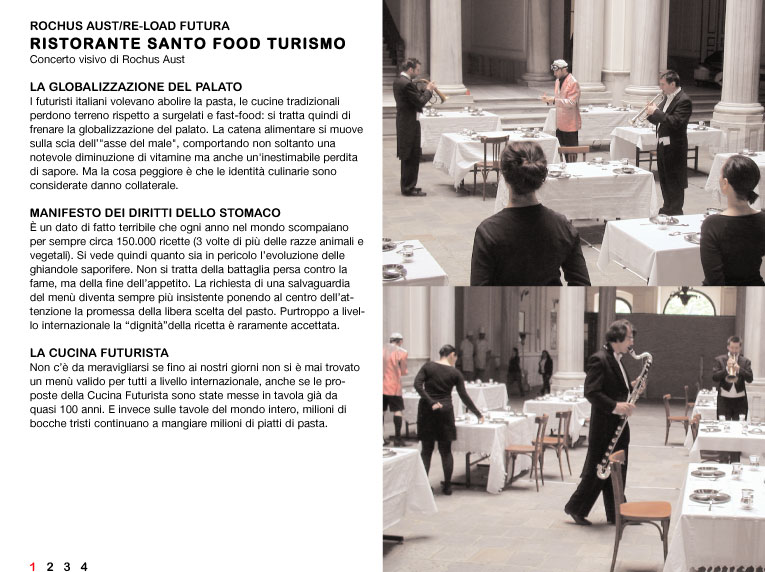 ROCHUS AUST/RE-LOAD FUTURA
RISTORANTE SANTO FOOD TURISMO
Concerto visivo di Rochus Aust

LA GLOBALIZZAZIONE DEL PALATO
I futuristi italiani volevano abolire la pasta, le cucine tradizionali perdono terreno rispetto a surgelati e fast-food: si tratta quindi di frenare la globalizzazione del palato. La catena alimentare si muove sulla scia dell'"asse del male", comportando non soltanto una notevole diminuzione di vitamine ma anche un'inestimabile perdita di sapore. Ma la cosa peggiore è che le identità culinarie sono considerate danno collaterale.

MANIFESTO DEI DIRITTI DELLO STOMACO
È un dato di fatto terribile che ogni anno nel mondo scompaiano per sempre circa 150.000 ricette (3 volte di più delle razze animali e vegetali). Si vede quindi quanto sia in pericolo l'evoluzione delle ghiandole saporifere. Non si tratta della battaglia persa contro la fame, ma della fine dell'appetito. La richiesta di una salvaguardia del menù diventa sempre più insistente ponendo al centro dell'attenzione la promessa della libera scelta del pasto. Purtroppo a livello internazionale la "dignità"della ricetta è raramente accettata.

LA CUCINA FUTURISTA
Non c'è da meravigliarsi se fino ai nostri giorni non si è mai trovato un menù valido per tutti a livello internazionale, anche se le proposte della Cucina Futurista sono state messe in tavola già da quasi 100 anni. E invece sulle tavole del mondo intero, milioni di bocche tristi continuano a mangiare milioni di piatti di pasta.

1 2 3 4